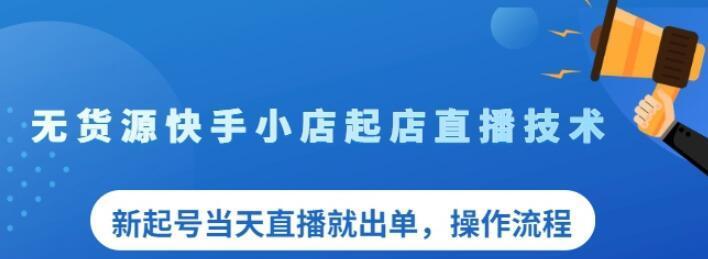 无货源快手小店起店直播技术

新起号当天直播就出单，操作流程